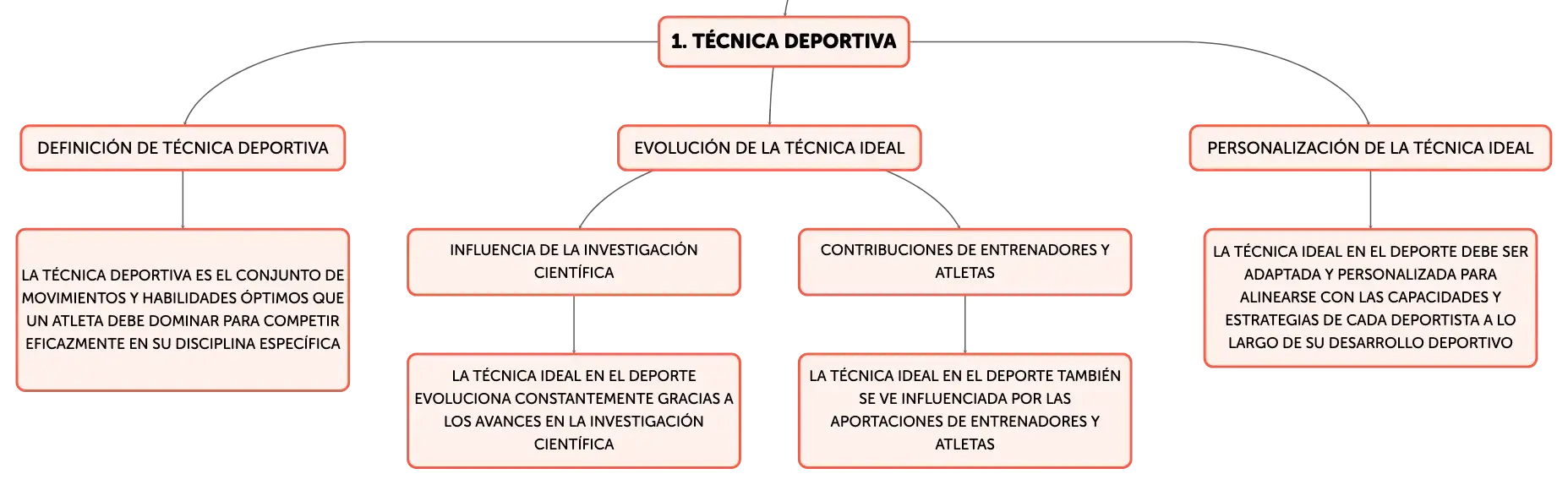 1. TÉCNICA DEPORTIVA

DEFINICIÓN DE TÉCNICA DEPORTIVA

LA TÉCNICA DEPORTIVA ES EL CONJUNTO DE MOVIMIENTOS Y HABILIDADES ÓPTIMOS QUE UN ATLETA DEBE DOMINAR PARA COMPETIR EFICAZMENTE EN SU DISCIPLINA ESPECÍFICA

EVOLUCIÓN DE LA TÉCNICA IDEAL

INFLUENCIA DE LA INVESTIGACIÓN CIENTÍFICA

LA TÉCNICA IDEAL EN EL DEPORTE EVOLUCIONA CONSTANTEMENTE GRACIAS A LOS AVANCES EN LA INVESTIGACIÓN CIENTÍFICA

CONTRIBUCIONES DE ENTRENADORES Y ATLETAS

LA TÉCNICA IDEAL EN EL DEPORTE TAMBIÉN SE VE INFLUENCIADA POR LAS APORTACIONES DE ENTRENADORES Y ATLETAS

PERSONALIZACIÓN DE LA TÉCNICA IDEAL

LA TÉCNICA IDEAL EN EL DEPORTE DEBE SER ADAPTADA Y PERSONALIZADA PARA ALINEARSE CON LAS CAPACIDADES Y ESTRATEGIAS DE CADA DEPORTISTA A LO LARGO DE SU DESARROLLO DEPORTIVO